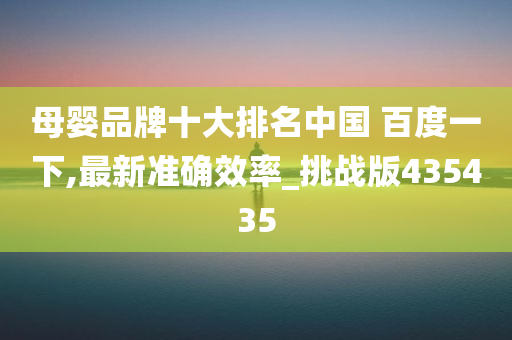 母婴品牌十大排名中国 百度一下,最新准确效率_挑战版435435